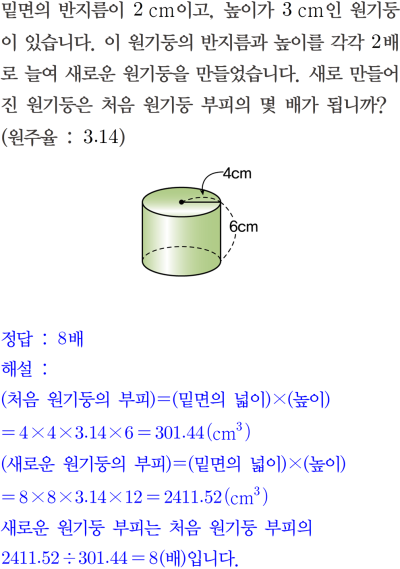 밑면의 반지름이 2 cm이고, 높이가 3 cm인 원기둥이 있습니다. 이 원기둥의 반지름과 높이를 각각 2배로 늘여 새로운 원기둥을 만들었습니다. 새로 만들어진 원기둥은 처음 원기둥 부피의 몇 배가 됩니까? (원주율 : 3.14)

4cm
6cm

정답 : 8배
해설 :
(처음 원기둥의 부피)=(밑면의 넓이)×(높이)
$=4\times4\times3.14\times6=301.44(cm^3)$
(새로운 원기둥의 부피)=(밑면의 넓이)×(높이)
$=8\times8\times3.14\times12=2411.52(cm^3)$
새로운 원기둥 부피는 처음 원기둥 부피의
$2411.52\div301.44=8$(배)입니다.